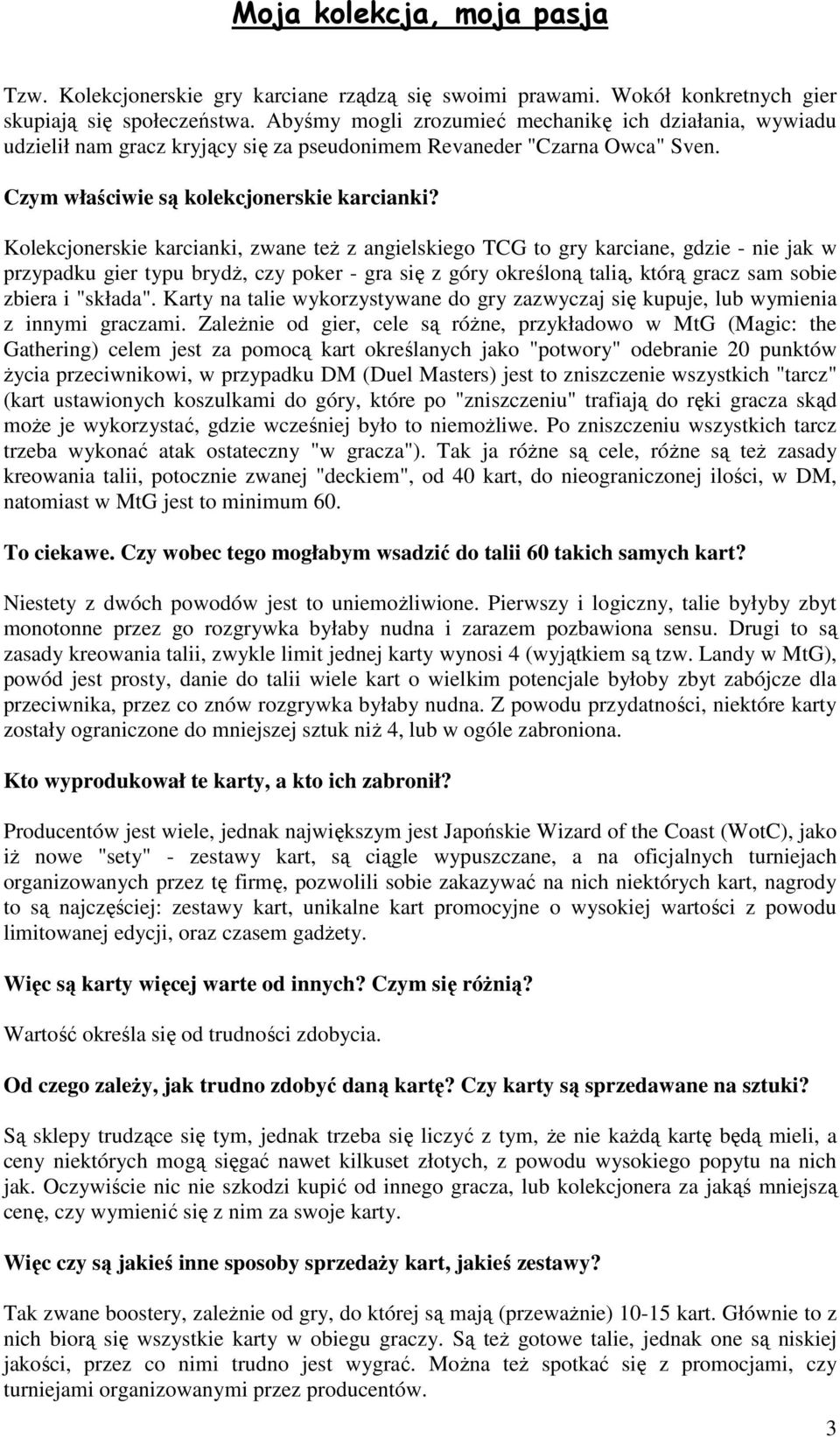 Moja kolekcja, moja pasja

Tzw. Kolekcjonerskie gry karciane rządzą się swoimi prawami. Wokół konkretnych gier skupiają się społeczeństwa. Abyśmy mogli zrozumieć mechanikę ich działania, wywiadu udzielił nam gracz kryjący się za pseudonimem Revaneder "Czarna Owca" Sven.

Czym właściwie są kolekcjonerskie karcianki?

Kolekcjonerskie karcianki, zwane też z angielskiego TCG to gry karciane, gdzie - nie jak w przypadku gier typu brydż, czy poker - gra się z góry określoną talią, którą gracz sam sobie zbiera i "składa". Karty na talie wykorzystywane do gry zazwyczaj się kupuje, lub wymienia z innymi graczami. Zależnie od gier, cele są różne, przykładowo w MtG (Magic: the Gathering) celem jest za pomocą kart określanych jako "potwory" odebranie 20 punktów życia przeciwnikowi, w przypadku DM (Duel Masters) jest to zniszczenie wszystkich "tarcz" (kart ustawionych koszulkami do góry, które po "zniszczeniu" trafiają do ręki gracza skąd może je wykorzystać, gdzie wcześniej było to niemożliwe. Po zniszczeniu wszystkich tarcz trzeba wykonać atak ostateczny "w gracza"). Tak ja różne są cele, różne są też zasady kreowania talii, potocznie zwanej "deckiem", od 40 kart, do nieograniczonej ilości, w DM, natomiast w MtG jest to minimum 60.

To ciekawe. Czy wobec tego mogłabym wsadzić do talii 60 takich samych kart?

Niestety z dwóch powodów jest to uniemożliwione. Pierwszy i logiczny, talie byłyby zbyt monotonne przez go rozgrywka byłaby nudna i zarazem pozbawiona sensu. Drugi to są zasady kreowania talii, zwykle limit jednej karty wynosi 4 (wyjątkiem są tzw. Landy w MtG), powód jest prosty, danie do talii wiele kart o wielkim potencjale byłoby zbyt zabójcze dla przeciwnika, przez co znów rozgrywka byłaby nudna. Z powodu przydatności, niektóre karty zostały ograniczone do mniejszej sztuk niż 4, lub w ogóle zabroniona.

Kto wyprodukował te karty, a kto ich zabronił?

Producentów jest wiele, jednak największym jest Japońskie Wizard of the Coast (WotC), jako iż nowe "sety" - zestawy kart, są ciągle wypuszczane, a na oficjalnych turniejach organizowanych przez tę firmę, pozwolili sobie zakazywać na nich niektórych kart, nagrody to są najczęściej: zestawy kart, unikalne kart promocyjne o wysokiej wartości z powodu limitowanej edycji, oraz czasem gadżety.

Więc są karty więcej warte od innych? Czym się różnią?

Wartość określa się od trudności zdobycia.

Od czego zależy, jak trudno zdobyć daną kartę? Czy karty są sprzedawane na sztuki?

Są sklepy trudzące się tym, jednak trzeba się liczyć z tym, że nie każdą kartę będą mieli, a ceny niektórych mogą sięgać nawet kilkuset złotych, z powodu wysokiego popytu na nich jak. Oczywiście nic nie szkodzi kupić od innego gracza, lub kolekcjonera za jakąś mniejszą cenę, czy wymienić się z nim za swoje karty.

Więc czy są jakieś inne sposoby sprzedaży kart, jakieś zestawy?

Tak zwane boostery, zależnie od gry, do której są mają (przeważnie) 10-15 kart. Głównie to z nich biorą się wszystkie karty w obiegu graczy. Są też gotowe talie, jednak one są niskiej jakości, przez co nimi trudno jest wygrać. Można też spotkać się z promocjami, czy turniejami organizowanymi przez producentów.

3